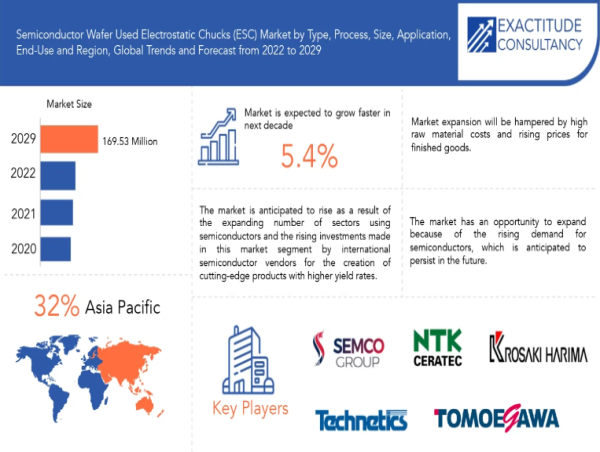 Semiconductor Wafer Used Electrostatic Chucks (ESC) Market by Type, Process, Size, Application, End-Use and Region, Global Trends and Forecast from 2022 to 2029

EXACTITUDE CONSULTANCY

Market Size

2029 169.53 Million

2022

2021

2020

Market is expected to grow faster in next decade

5.4%

Market expansion will be hampered by high raw material costs and rising prices for finished goods.

The market is anticipated to rise as a result of the expanding number of sectors using semiconductors and the rising investments made in this market segment by international semiconductor vendors for the creation of cutting-edge products with higher yield rates.

The market has an opportunity to expand because of the rising demand for semiconductors, which is anticipated to persist in the future.

32% Asia Pacific

Key Players

SEMCO GROUP

NTK CERATEC

KROSAKI HARIMA

Technetics

TOMOEGAWA